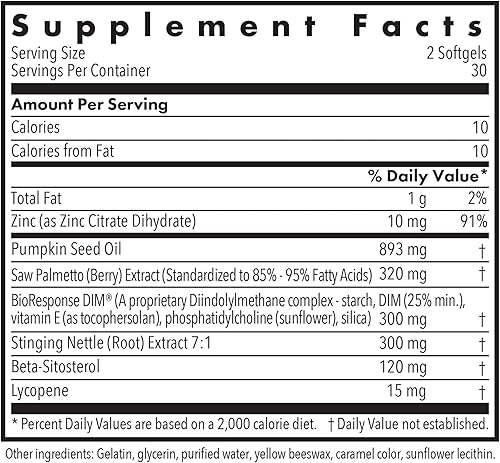 Supplement Facts

Serving Size 2 Softgels
Servings Per Container 30

| Amount Per Serving | | |
|---|---|---|
| Calories | | 10 |
| Calories from Fat | | 10 |
| | | % Daily Value* |
| Total Fat | 1 g | 2% |
| Zinc (as Zinc Citrate Dihydrate) | 10 mg | 91% |
| Pumpkin Seed Oil | 893 mg | † |
| Saw Palmetto (Berry) Extract (Standardized to 85% - 95% Fatty Acids) | 320 mg | † |
| BioResponse DIM® (A proprietary Diindolylmethane complex - starch, DIM (25% min.), vitamin E (as tocophersolan), phosphatidylcholine (sunflower), silica) | 300 mg | † |
| Stinging Nettle (Root) Extract 7:1 | 300 mg | † |
| Beta-Sitosterol | 120 mg | † |
| Lycopene | 15 mg | † |

* Percent Daily Values are based on a 2,000 calorie diet. † Daily Value not established.

Other ingredients: Gelatin, glycerin, purified water, yellow beeswax, caramel color, sunflower lecithin.